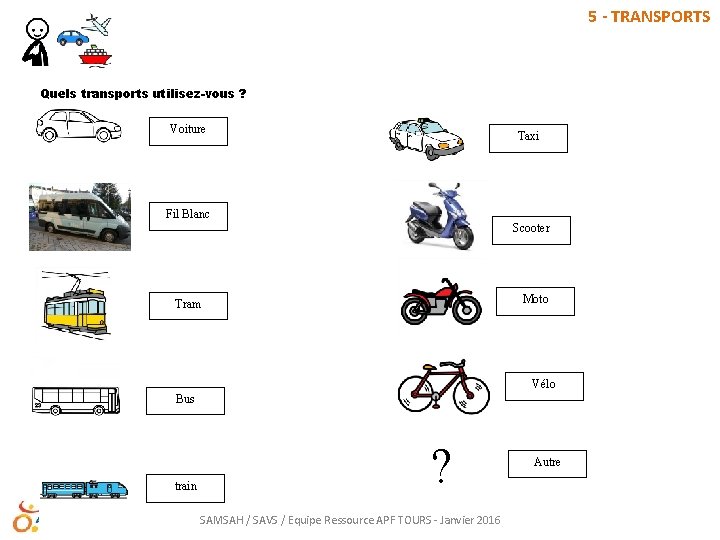 5 - TRANSPORTS

Quels transports utilisez-vous ?

Voiture

Fil Blanc

Tram

Bus

train

Taxi

Scooter

Moto

Vélo

?

Autre

SAMSAH / SAVS / Equipe Ressource APF TOURS - Janvier 2016